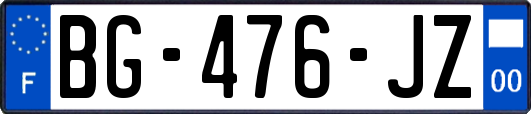 F

BG-476-JZ

00